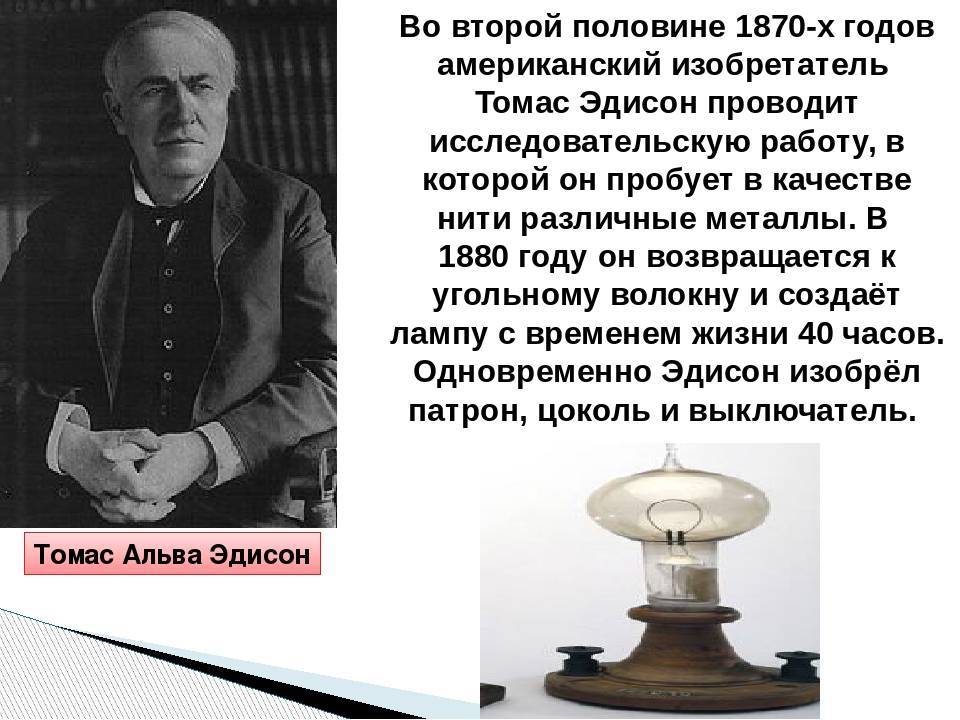 Во второй половине 1870-х годов американский изобретатель Томас Эдисон проводит исследовательскую работу, в которой он пробует в качестве нити различные металлы. В 1880 году он возвращается к угольному волокну и создаёт лампу с временем жизни 40 часов. Одновременно Эдисон изобрёл патрон, цоколь и выключатель.

Томас Альва Эдисон